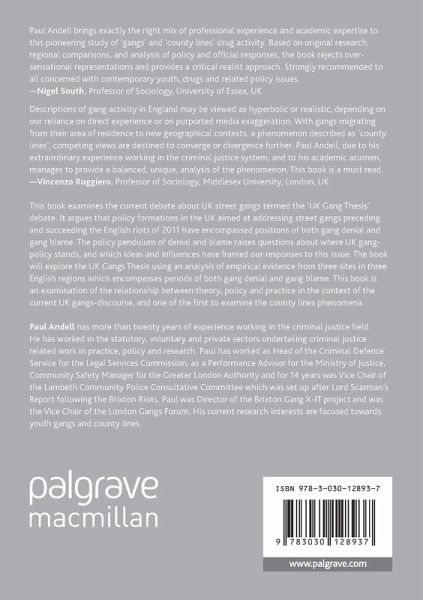 Paul Andell brings exactly the right mix of professional experience and academic expertise to this pioneering study of 'gangs' and 'county lines' drug activity. Based on original research, regional comparisons, and analysis of policy and official responses, the book rejects over-sensational representations and provides a critical realist approach. Strongly recommended to all concerned with contemporary youth, drugs and related policy issues.
—Nigel South, Professor of Sociology, University of Essex, UK

Descriptions of gang activity in England may be viewed as hyperbolic or realistic, depending on our reliance on direct experience or on purported media exaggeration. With gangs migrating from their area of residence to new geographical contexts, a phenomenon described as 'county lines', competing views are destined to converge or divergence further. Paul Andell, due to his extraordinary experience working in the criminal justice system, and to his academic acumen, manages to provide a balanced, unique, analysis of the phenomenon. This book is a must read.
—Vincenzo Ruggiero, Professor of Sociology, Middlesex University, London, UK

This book examines the current debate about UK street gangs termed the 'UK Gang Thesis' debate. It argues that policy formations in the UK aimed at addressing street gangs preceding and succeeding the English riots of 2011 have encompassed positions of both gang denial and gang blame. The policy pendulum of denial and blame raises questions about where UK gang-policy stands, and which ideas and influences have framed our responses to this issue. The book will explore the UK Gangs Thesis using an analysis of empirical evidence from three sites in three English regions which encompasses periods of both gang denial and gang blame. This book is an examination of the relationship between theory, policy and practice in the context of the current UK gangs-discourse, and one of the first to examine the county lines phenomena.

Paul Andell has more than twenty years of experience working in the criminal justice field. He has worked in the statutory, voluntary and private sectors undertaking criminal justice related work in practice, policy and research. Paul has worked as Head of the Criminal Defence Service for the Legal Services Commission, as a Performance Advisor for the Ministry of Justice, Community Safety Manager for the Greater London Authority and for 14 years was Vice Chair of the Lambeth Community Police Consultative Committee which was set up after Lord Scarman's Report following the Brixton Riots. Paul was Director of the Brixton Gang X-IT project and was the Vice Chair of the London Gangs Forum. His current research interests are focused towards youth gangs and county lines.

palgrave
macmillan

ISBN 978-3-030-12893-7

9 783030 128937

www.palgrave.com